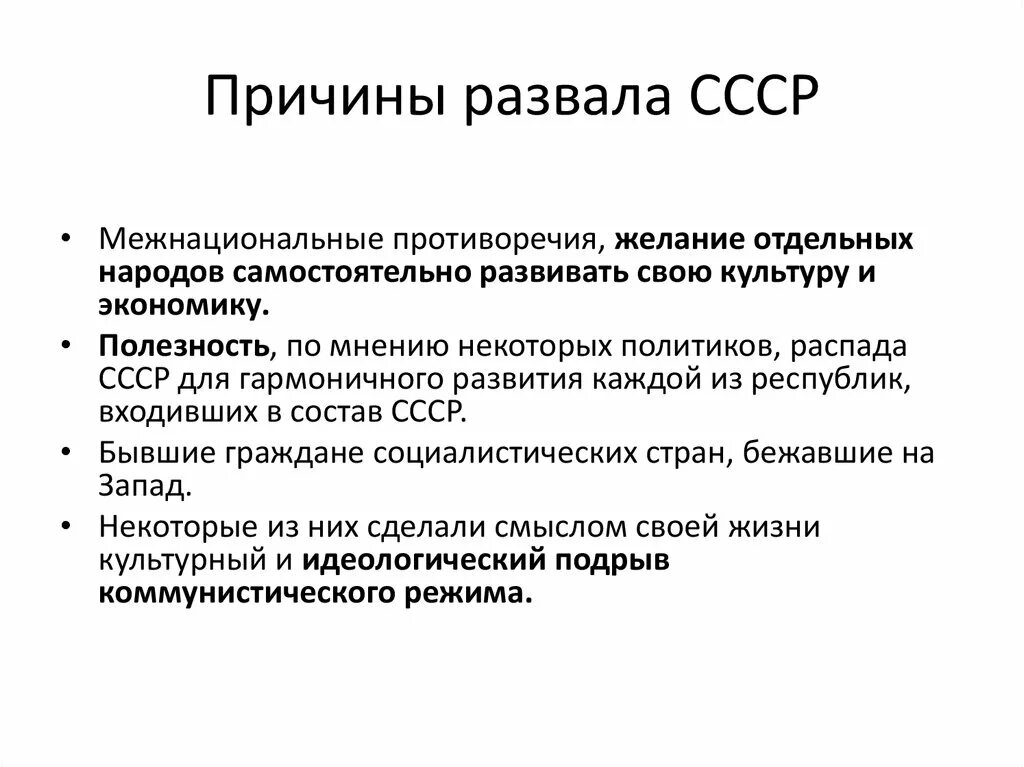 Причины развала СССР

• Межнациональные противоречия, желание отдельных народов самостоятельно развивать свою культуру и экономику.
• Полезность, по мнению некоторых политиков, распада СССР для гармоничного развития каждой из республик, входивших в состав СССР.
• Бывшие граждане социалистических стран, бежавшие на Запад.
• Некоторые из них сделали смыслом своей жизни культурный и идеологический подрыв коммунистического режима.